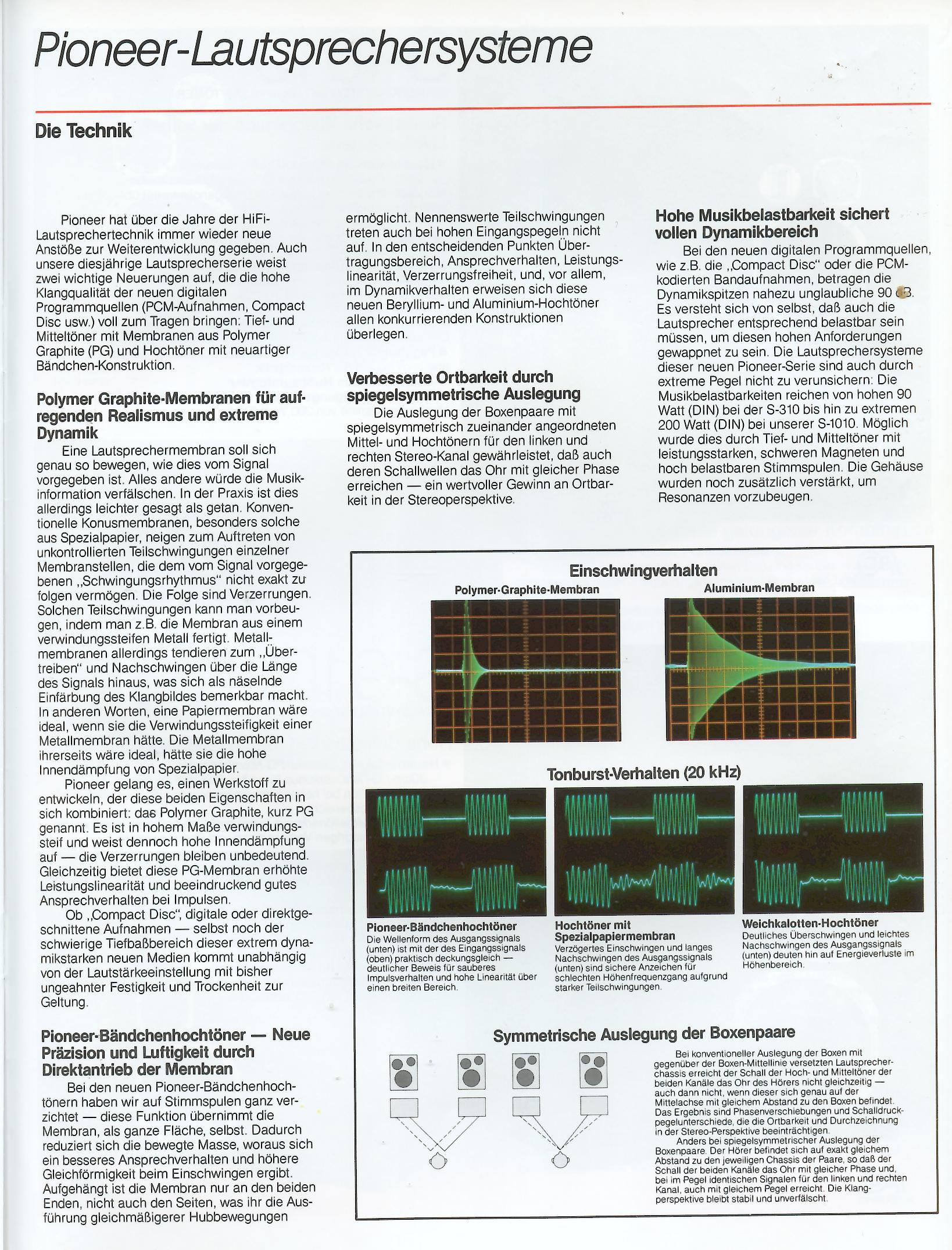 Pioneer-Lautsprechersysteme

Die Technik

Pioneer hat über die Jahre der HiFi-Lautsprechertechnik immer wieder neue Anstöße zur Weiterentwicklung gegeben. Auch unsere diesjährige Lautsprecherserie weist zwei wichtige Neuerungen auf, die die hohe Klangqualität der neuen digitalen Programmquellen (PCM-Aufnahmen, Compact Disc usw.) voll zum Tragen bringen: Tief- und Mitteltöner mit Membranen aus Polymer Graphite (PG) und Hochtöner mit neuartiger Bändchen-Konstruktion.

Polymer Graphite-Membranen für aufregenden Realismus und extreme Dynamik

Eine Lautsprechermembran soll sich genau so bewegen, wie dies vom Signal vorgegeben ist. Alles andere würde die Musikinformation verfälschen. In der Praxis ist dies allerdings leichter gesagt als getan. Konventionelle Konusmembranen, besonders solche aus Spezialpapier, neigen zum Auftreten von unkontrollierten Teilschwingungen einzelner Membranstellen, die dem vom Signal vorgegebenen „Schwingungsrhythmus" nicht exakt zu folgen vermögen. Die Folge sind Verzerrungen. Solchen Teilschwingungen kann man vorbeugen, indem man z.B. die Membran aus einem verwindungssteifen Metall fertigt. Metallmembranen allerdings tendieren zum „Übertreiben" und Nachschwingen über die Länge des Signals hinaus, was sich als näselnde Einfärbung des Klangbildes bemerkbar macht. In anderen Worten, eine Papiermembran wäre ideal, wenn sie die Verwindungssteifigkeit einer Metallmembran hätte. Die Metallmembran ihrerseits wäre ideal, hätte sie die hohe Innendämpfung von Spezialpapier.

Pioneer gelang es, einen Werkstoff zu entwickeln, der diese beiden Eigenschaften in sich kombiniert: das Polymer Graphite, kurz PG genannt. Es ist in hohem Maße verwindungssteif und weist dennoch hohe Innendämpfung auf — die Verzerrungen bleiben unbedeutend. Gleichzeitig bietet diese PG-Membran erhöhte Leistungslinearität und beeindruckend gutes Ansprechverhalten bei Impulsen.

Ob „Compact Disc", digitale oder direktgeschnittene Aufnahmen — selbst noch der schwierige Tiefbaßbereich dieser extrem dynamikstarken neuen Medien kommt unabhängig von der Lautstärkeeinstellung mit bisher ungeahnter Festigkeit und Trockenheit zur Geltung.

Pioneer-Bändchenhochtöner — Neue Präzision und Luftigkeit durch Direktantrieb der Membran

Bei den neuen Pioneer-Bändchenhochtönern haben wir auf Stimmspulen ganz verzichtet — diese Funktion übernimmt die Membran, als ganze Fläche, selbst. Dadurch reduziert sich die bewegte Masse, woraus sich ein besseres Ansprechverhalten und höhere Gleichförmigkeit beim Einschwingen ergibt. Aufgehängt ist die Membran nur an den beiden Enden, nicht auch den Seiten, was ihr die Ausführung gleichmäßigerer Hubbewegungen ermöglicht. Nennenswerte Teilschwingungen treten auch bei hohen Eingangspegeln nicht auf. In den entscheidenden Punkten Übertragungsbereich, Ansprechverhalten, Leistungslinearität, Verzerrungsfreiheit, und, vor allem, im Dynamikverhalten erweisen sich diese neuen Beryllium- und Aluminium-Hochtöner allen konkurrierenden Konstruktionen überlegen.

Verbesserte Ortbarkeit durch spiegelsymmetrische Auslegung

Die Auslegung der Boxenpaare mit spiegelsymmetrisch zueinander angeordneten Mittel- und Hochtönern für den linken und rechten Stereo-Kanal gewährleistet, daß auch deren Schallwellen das Ohr mit gleicher Phase erreichen — ein wertvoller Gewinn an Ortbarkeit in der Stereoperspektive.

Hohe Musikbelastbarkeit sichert vollen Dynamikbereich

Bei den neuen digitalen Programmquellen, wie z.B. die „Compact Disc" oder die PCM-kodierten Bandaufnahmen, betragen die Dynamikspitzen nahezu unglaubliche 90 dB. Es versteht sich von selbst, daß auch die Lautsprecher entsprechend belastbar sein müssen, um diesen hohen Anforderungen gewappnet zu sein. Die Lautsprechersysteme dieser neuen Pioneer-Serie sind auch durch extreme Pegel nicht zu verunsichern: Die Musikbelastbarkeiten reichen von hohen 90 Watt (DIN) bei der S-310 bis hin zu extremen 200 Watt (DIN) bei unserer S-1010. Möglich wurde dies durch Tief- und Mitteltöner mit leistungsstarken, schweren Magneten und hoch belastbaren Stimmspulen. Die Gehäuse wurden noch zusätzlich verstärkt, um Resonanzen vorzubeugen.

Einschwingverhalten
Polymer-Graphite-Membran
Aluminium-Membran

Tonburst-Verhalten (20 kHz)

Pioneer-Bändchenhochtöner
Die Wellenform des Ausgangssignals (unten) ist mit der des Eingangssignals (oben) praktisch deckungsgleich — deutlicher Beweis für sauberes Impulsverhalten und hohe Linearität über einen breiten Bereich.

Hochtöner mit Spezialpapiermembran
Verzögertes Einschwingen und langes Nachschwingen des Ausgangssignals (unten) sind sichere Anzeichen für schlechten Höhenfrequenzgang aufgrund starker Teilschwingungen.

Weichkalotten-Hochtöner
Deutliches Überschwingen und leichtes Nachschwingen des Ausgangssignals (unten) deuten hin auf Energieverluste im Höhenbereich.

Symmetrische Auslegung der Boxenpaare

Bei konventioneller Auslegung der Boxen mit gegenüber der Boxen-Mittellinie versetzten Lautsprecherchassis erreicht der Schall der Hoch- und Mitteltöner der beiden Kanäle das Ohr des Hörers nicht gleichzeitig — auch dann nicht, wenn dieser sich genau auf der Mittelachse mit gleichem Abstand zu den Boxen befindet. Das Ergebnis sind Phasenverschiebungen und Schalldruckpegelunterschiede, die die Ortbarkeit und Durchzeichnung in der Stereo-Perspektive beeinträchtigen.

Anders bei spiegelsymmetrischer Auslegung der Boxenpaare. Der Hörer befindet sich auf exakt gleichem Abstand zu den jeweiligen Chassis der Paare, so daß der Schall der beiden Kanäle das Ohr mit gleicher Phase und, bei im Pegel identischen Signalen für den linken und rechten Kanal, auch mit gleichem Pegel erreicht. Die Klangperspektive bleibt stabil und unverfälscht.